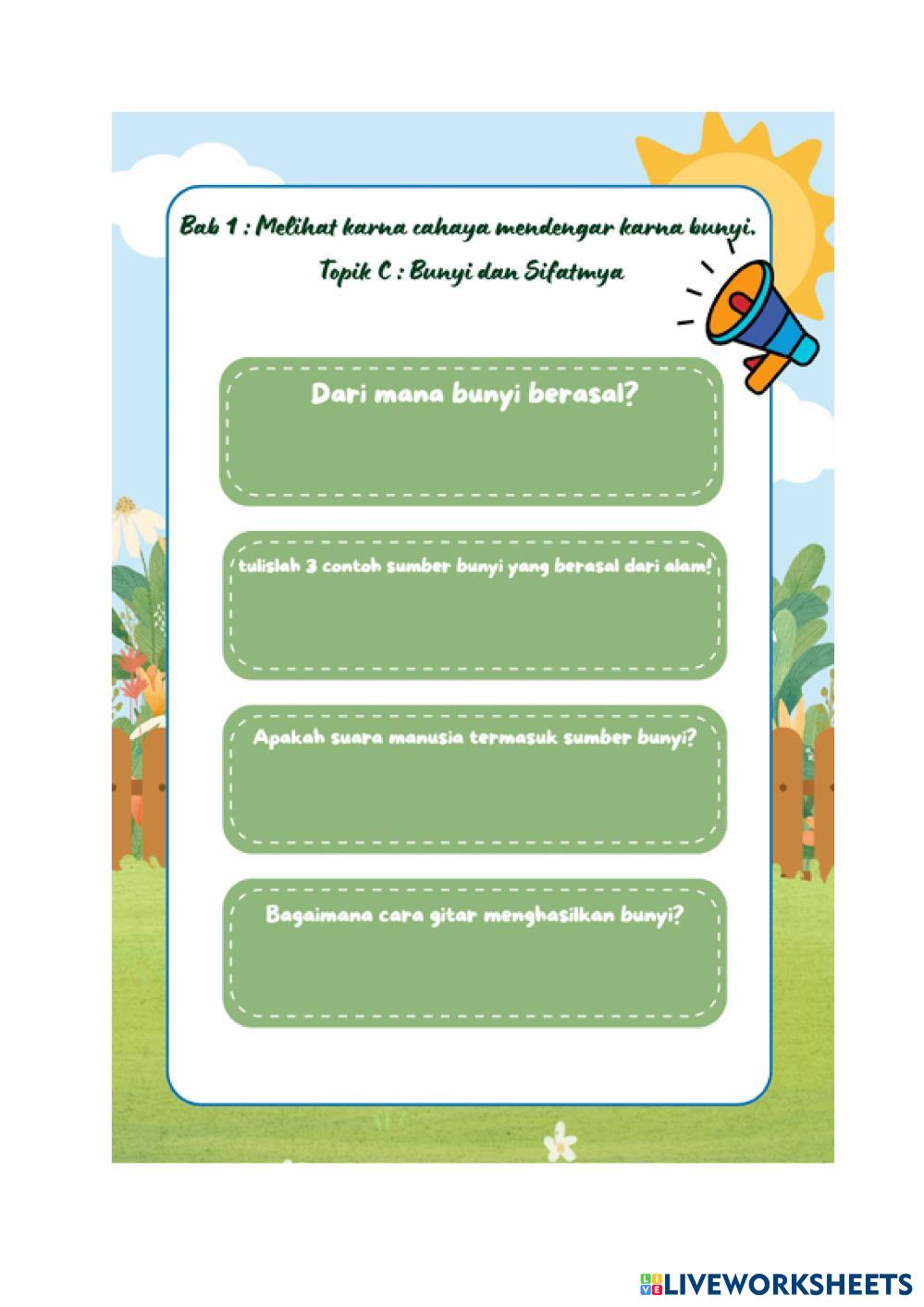 Bab 1 : Melihat karna cahaya mendengar karna bunyi.

Topik C : Bunyi dan Sifatmya

Dari mana bunyi berasal?

tulislah 3 contoh sumber bunyi yang berasal dari alam!

Apakah suara manusia termasuk sumber bunyi?

Bagaimana cara gitar menghasilkan bunyi?

LIVEWORKSHEETS